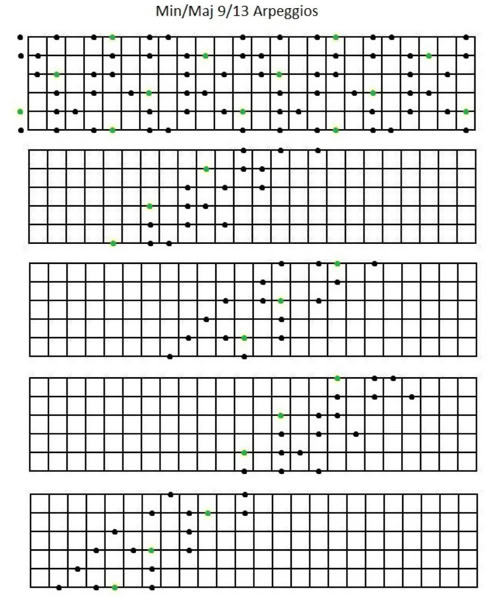 Min/Maj 9/13 Arpeggios